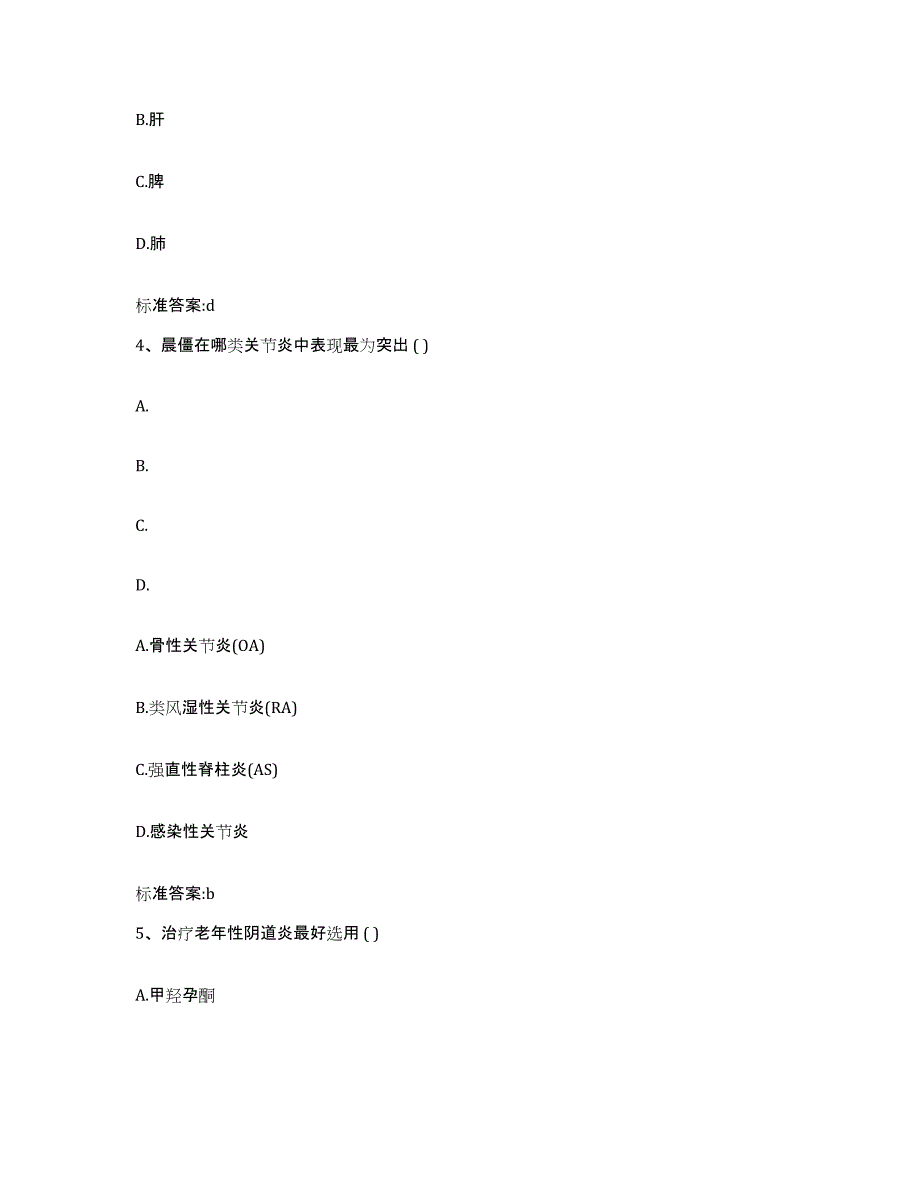 B.肝

C.脾

D.肺

标准答案:d

4、晨僵在哪类关节炎中表现最为突出 ( )

A.

B.

C.

D.

A.骨性关节炎(OA)

B.类风湿性关节炎(RA)

C.强直性脊柱炎(AS)

D.感染性关节炎

标准答案:b

5、治疗老年性阴道炎最好选用 ( )

A.甲羟孕酮